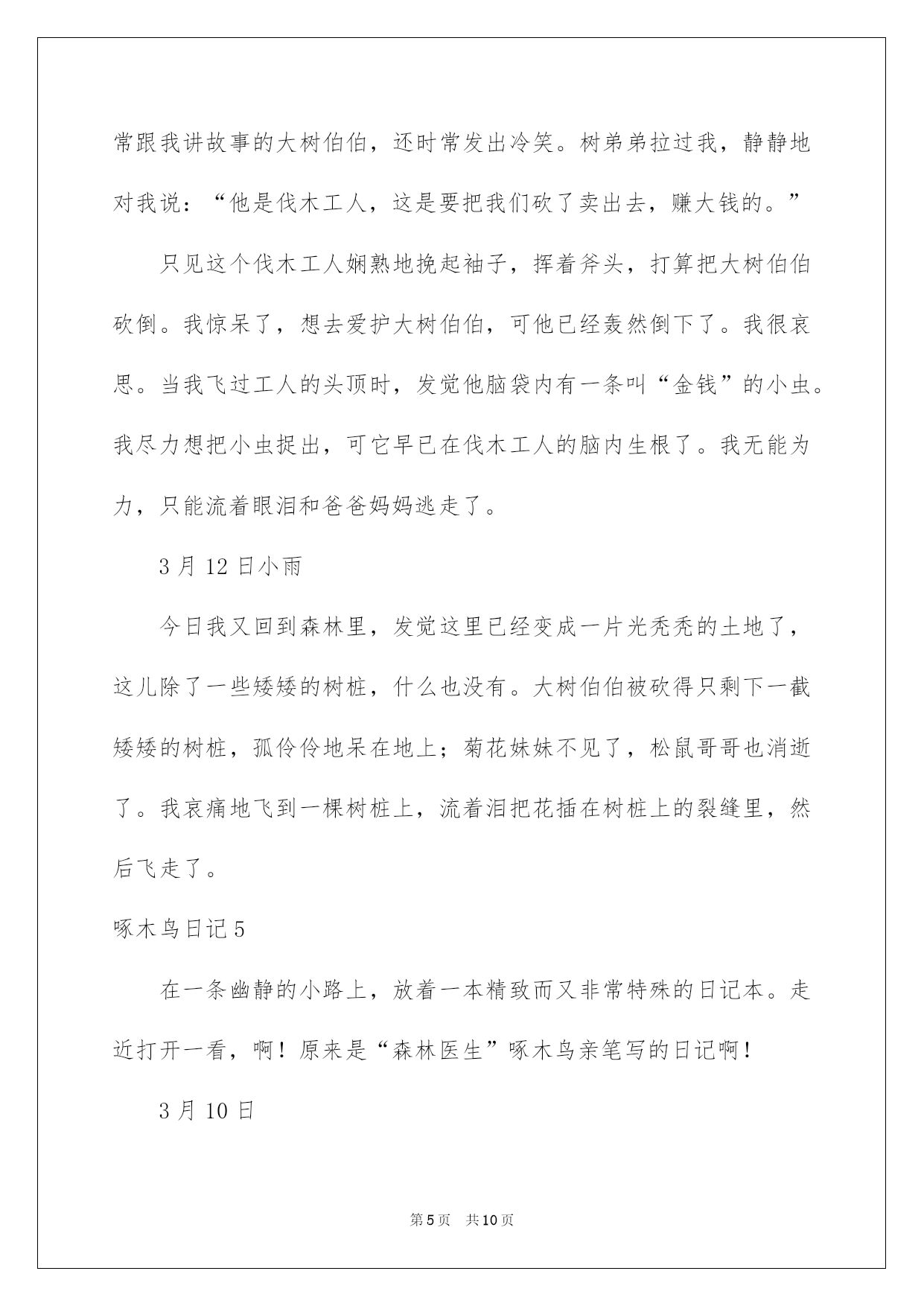 常跟我讲故事的大树伯伯，还时常发出冷笑。树弟弟拉过我，静静地对我说：“他是伐木工人，这是要把我们砍了卖出去，赚大钱的。”

只见这个伐木工人娴熟地挽起袖子，挥着斧头，打算把大树伯伯砍倒。我惊呆了，想去爱护大树伯伯，可他已经轰然倒下了。我很哀思。当我飞过工人的头顶时，发觉他脑袋内有一条叫“金钱”的小虫。我尽力想把小虫捉出，可它早已在伐木工人的脑内生根了。我无能为力，只能流着眼泪和爸爸妈妈逃走了。

3月12日小雨

今日我又回到森林里，发觉这里已经变成一片光秃秃的土地了，这儿除了一些矮矮的树桩，什么也没有。大树伯伯被砍得只剩下一截矮矮的树桩，孤伶伶地呆在地上；菊花妹妹不见了，松鼠哥哥也消逝了。我哀痛地飞到一棵树桩上，流着泪把花插在树桩上的裂缝里，然后飞走了。

啄木鸟日记5

在一条幽静的小路上，放着一本精致而又非常特殊的日记本。走近打开一看，啊！原来是“森林医生”啄木鸟亲笔写的日记啊！

3月10日

第5页 共10页